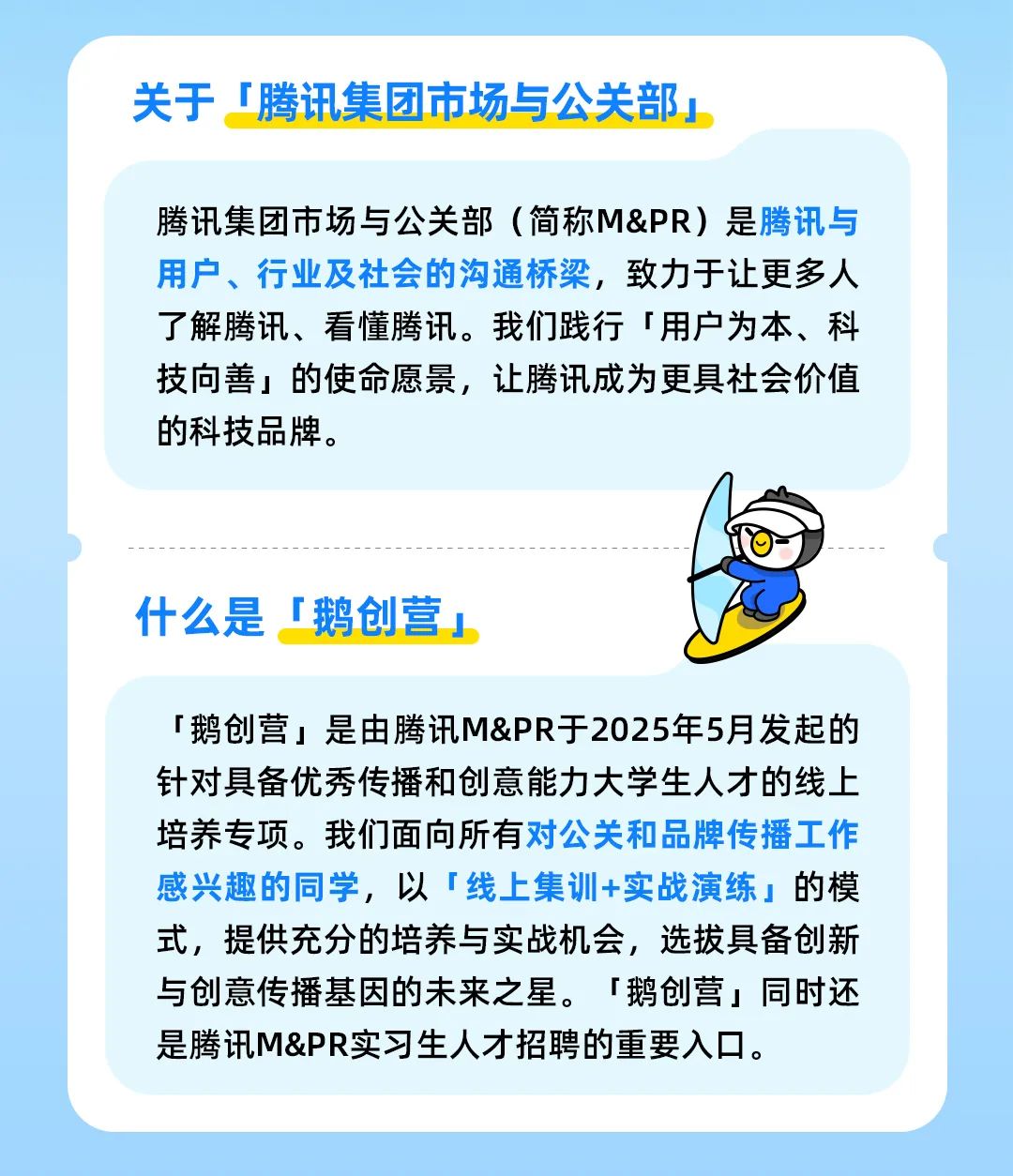 关于「腾讯集团市场与公关部」

腾讯集团市场与公关部（简称M&PR）是腾讯与用户、行业及社会的沟通桥梁，致力于让更多人了解腾讯、看懂腾讯。我们践行「用户为本、科技向善」的使命愿景，让腾讯成为更具社会价值的科技品牌。

什么是「鹅创营」

「鹅创营」是由腾讯M&PR于2025年5月发起的针对具备优秀传播和创意能力大学生人才的线上培养专项。我们面向所有对公关和品牌传播工作感兴趣的同学，以「线上集训+实战演练」的模式，提供充分的培养与实战机会，选拔具备创新与创意传播基因的未来之星。「鹅创营」同时还是腾讯M&PR实习生人才招聘的重要入口。